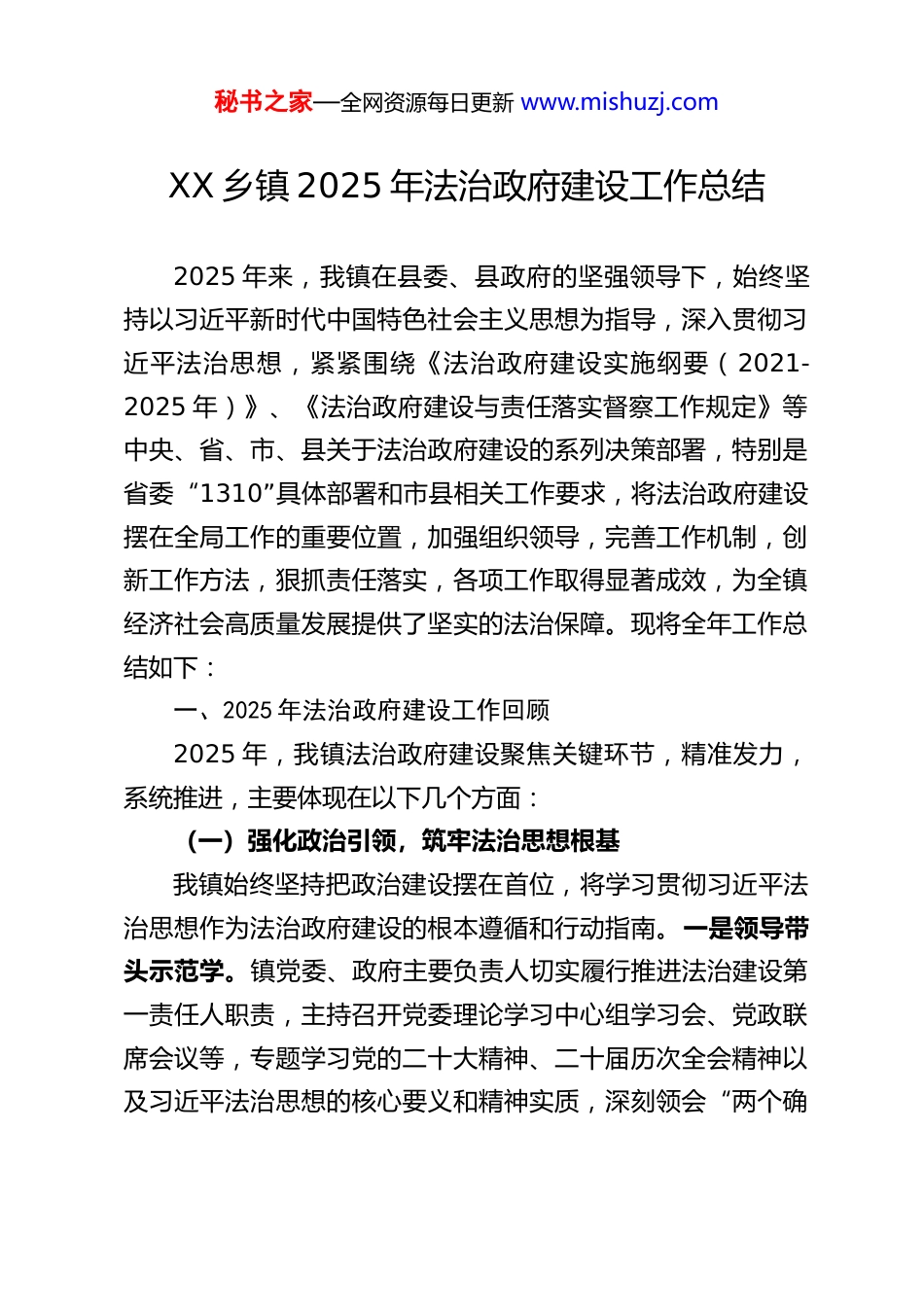 秘书之家—全网资源每日更新 www.mishuzj.com

XX 乡镇 2025 年法治政府建设工作总结

2025 年来，我镇在县委、县政府的坚强领导下，始终坚持以习近平新时代中国特色社会主义思想为指导，深入贯彻习近平法治思想，紧紧围绕《法治政府建设实施纲要（2021-2025 年）》、《法治政府建设与责任落实督察工作规定》等中央、省、市、县关于法治政府建设的系列决策部署，特别是省委“1310”具体部署和市县相关工作要求，将法治政府建设摆在全局工作的重要位置，加强组织领导，完善工作机制，创新工作方法，狠抓责任落实，各项工作取得显著成效，为全镇经济社会高质量发展提供了坚实的法治保障。现将全年工作总结如下：

一、2025 年法治政府建设工作回顾

2025 年，我镇法治政府建设聚焦关键环节，精准发力，系统推进，主要体现在以下几个方面：

（一）强化政治引领，筑牢法治思想根基

我镇始终坚持把政治建设摆在首位，将学习贯彻习近平法治思想作为法治政府建设的根本遵循和行动指南。一是领导带头示范学。镇党委、政府主要负责人切实履行推进法治建设第一责任人职责，主持召开党委理论学习中心组学习会、党政联席会议等，专题学习党的二十大精神、二十届历次全会精神以及习近平法治思想的核心要义和精神实质，深刻领会“两个确